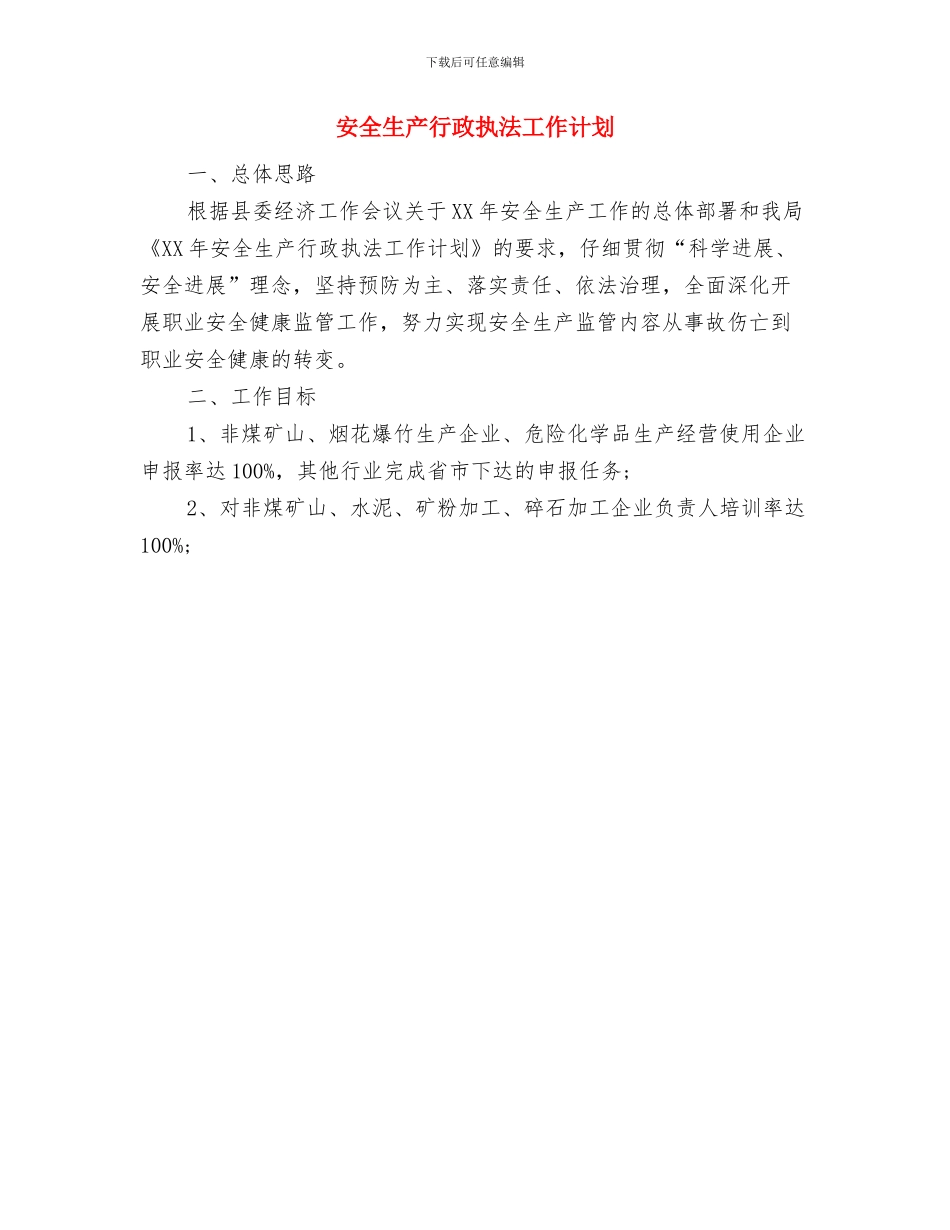 下载后可任意编辑

安全生产行政执法工作计划

一、总体思路

根据县委经济工作会议关于XX年安全生产工作的总体部署和我局《XX年安全生产行政执法工作计划》的要求，仔细贯彻“科学进展、安全进展”理念，坚持预防为主、落实责任、依法治理，全面深化开展职业安全健康监管工作，努力实现安全生产监管内容从事故伤亡到职业安全健康的转变。

二、工作目标

1、非煤矿山、烟花爆竹生产企业、危险化学品生产经营使用企业申报率达100%，其他行业完成省市下达的申报任务；

2、对非煤矿山、水泥、矿粉加工、碎石加工企业负责人培训率达100%;